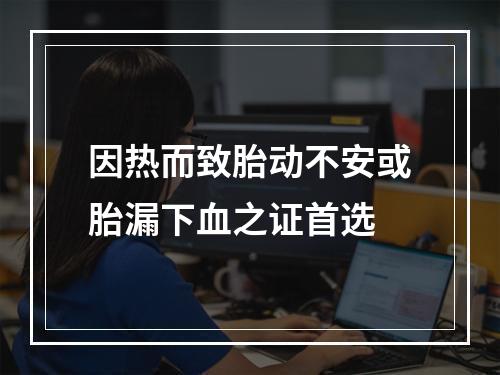 因热而致胎动不安或胎漏下血之证首选